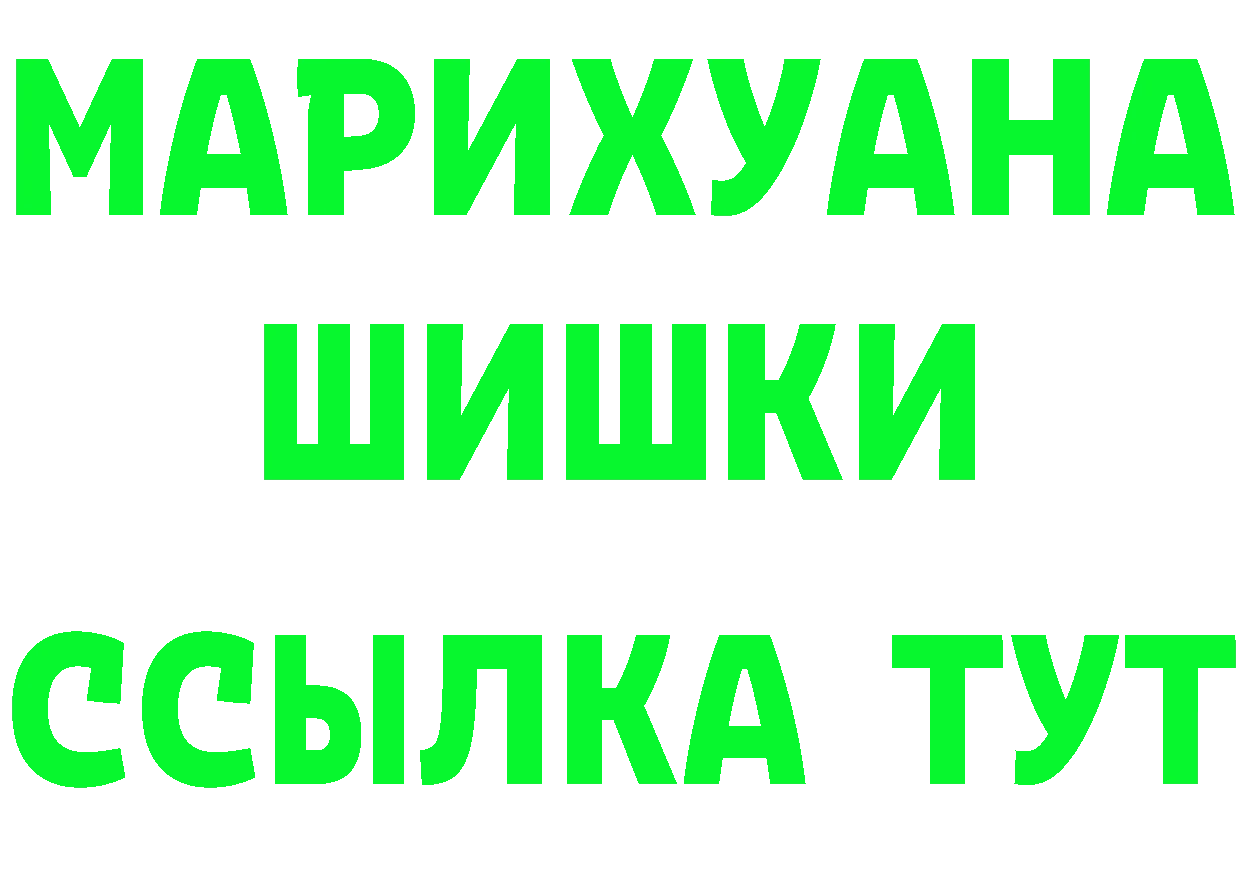 МАРИХУАНА
ШИШКИ
ССЫЛКА ТУТ